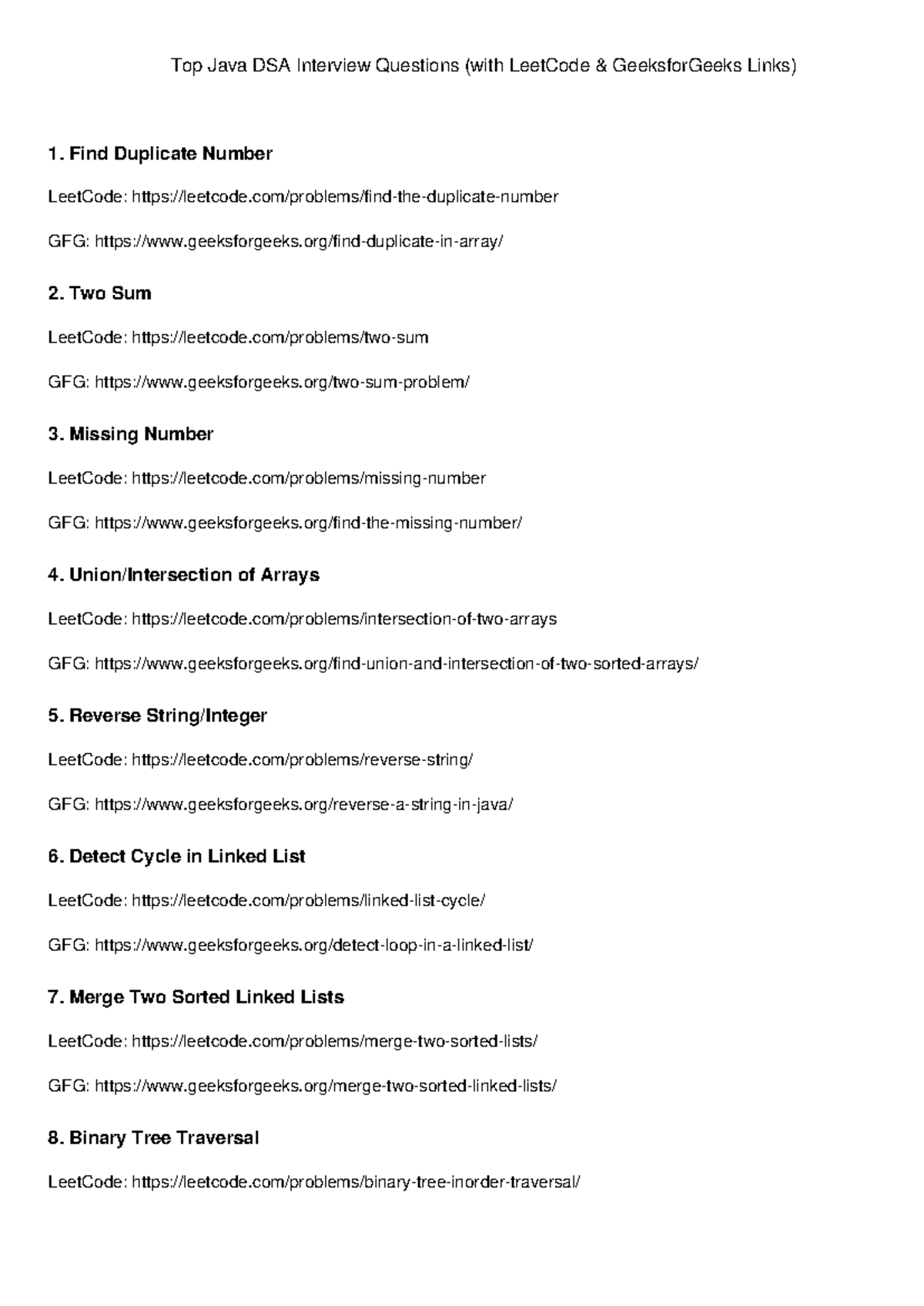 Top Java DSA Interview Questions (with LeetCode & GeeksforGeeks Links)

1. Find Duplicate Number

LeetCode: https://leetcode.com/problems/find-the-duplicate-number

GFG: https://www.geeksforgeeks.org/find-duplicate-in-array/

2. Two Sum

LeetCode: https://leetcode.com/problems/two-sum

GFG: https://www.geeksforgeeks.org/two-sum-problem/

3. Missing Number

LeetCode: https://leetcode.com/problems/missing-number

GFG: https://www.geeksforgeeks.org/find-the-missing-number/

4. Union/Intersection of Arrays

LeetCode: https://leetcode.com/problems/intersection-of-two-arrays

GFG: https://www.geeksforgeeks.org/find-union-and-intersection-of-two-sorted-arrays/

5. Reverse String/Integer

LeetCode: https://leetcode.com/problems/reverse-string/

GFG: https://www.geeksforgeeks.org/reverse-a-string-in-java/

6. Detect Cycle in Linked List

LeetCode: https://leetcode.com/problems/linked-list-cycle/

GFG: https://www.geeksforgeeks.org/detect-loop-in-a-linked-list/

7. Merge Two Sorted Linked Lists

LeetCode: https://leetcode.com/problems/merge-two-sorted-lists/

GFG: https://www.geeksforgeeks.org/merge-two-sorted-linked-lists/

8. Binary Tree Traversal

LeetCode: https://leetcode.com/problems/binary-tree-inorder-traversal/